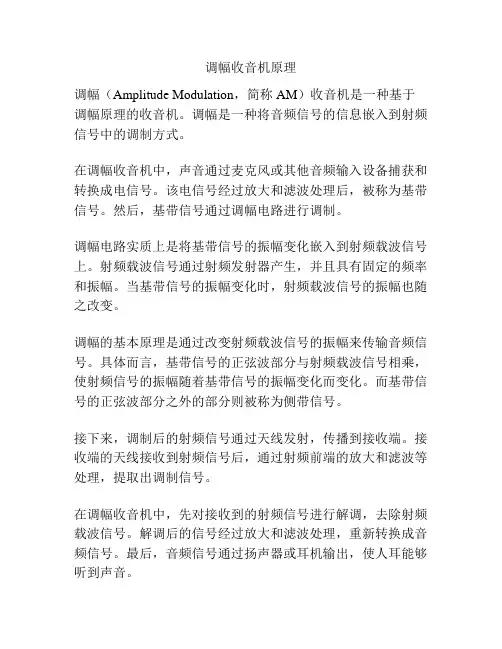 调幅收音机原理

调幅（Amplitude Modulation，简称 AM）收音机是一种基于调幅原理的收音机。调幅是一种将音频信号的信息嵌入到射频信号中的调制方式。

在调幅收音机中，声音通过麦克风或其他音频输入设备捕获和转换成电信号。该电信号经过放大和滤波处理后，被称为基带信号。然后，基带信号通过调幅电路进行调制。

调幅电路实质上是将基带信号的振幅变化嵌入到射频载波信号上。射频载波信号通过射频发射器产生，并且具有固定的频率和振幅。当基带信号的振幅变化时，射频载波信号的振幅也随之改变。

调幅的基本原理是通过改变射频载波信号的振幅来传输音频信号。具体而言，基带信号的正弦波部分与射频载波信号相乘，使射频信号的振幅随着基带信号的振幅变化而变化。而基带信号的正弦波部分之外的部分则被称为侧带信号。

接下来，调制后的射频信号通过天线发射，传播到接收端。接收端的天线接收到射频信号后，通过射频前端的放大和滤波等处理，提取出调制信号。

在调幅收音机中，先对接收到的射频信号进行解调，去除射频载波信号。解调后的信号经过放大和滤波处理，重新转换成音频信号。最后，音频信号通过扬声器或耳机输出，使人耳能够听到声音。